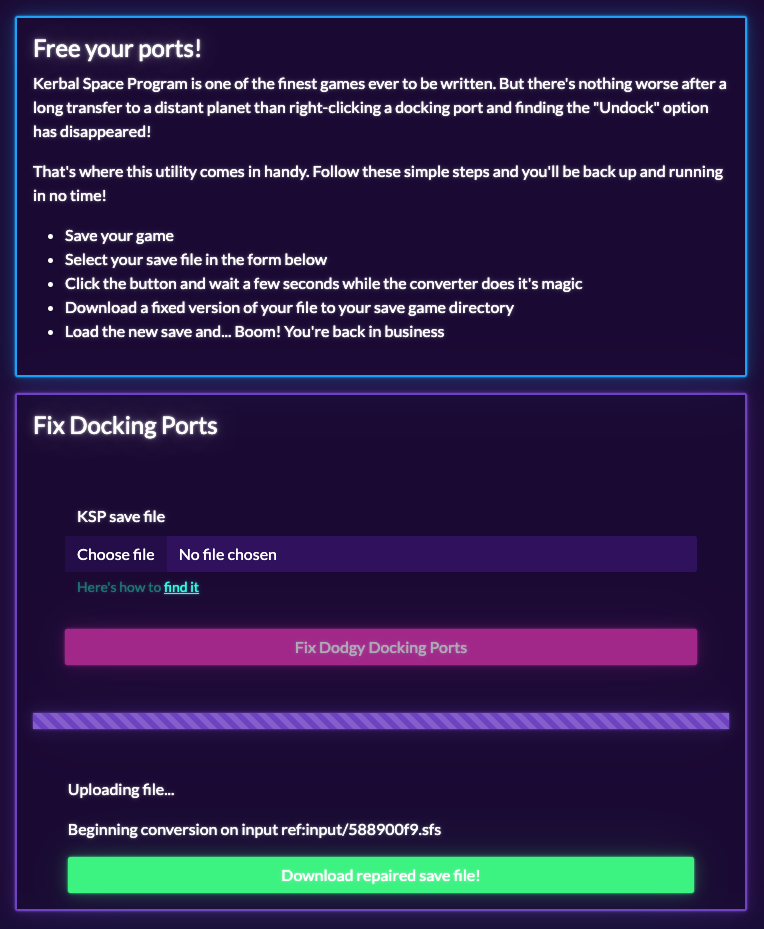 Free your ports!

Kerbal Space Program is one of the finest games ever to be written. But there's nothing worse after a long transfer to a distant planet than right-clicking a docking port and finding the "Undock" option has disappeared!

That's where this utility comes in handy. Follow these simple steps and you'll be back up and running in no time!

- Save your game
- Select your save file in the form below
- Click the button and wait a few seconds while the converter does it's magic
- Download a fixed version of your file to your save game directory
- Load the new save and... Boom! You're back in business

Fix Docking Ports

KSP save file

Choose file No file chosen

Here's how to find it

Fix Dodgy Docking Ports

Uploading file...

Beginning conversion on input ref:input/588900f9.sfs

Download repaired save file!